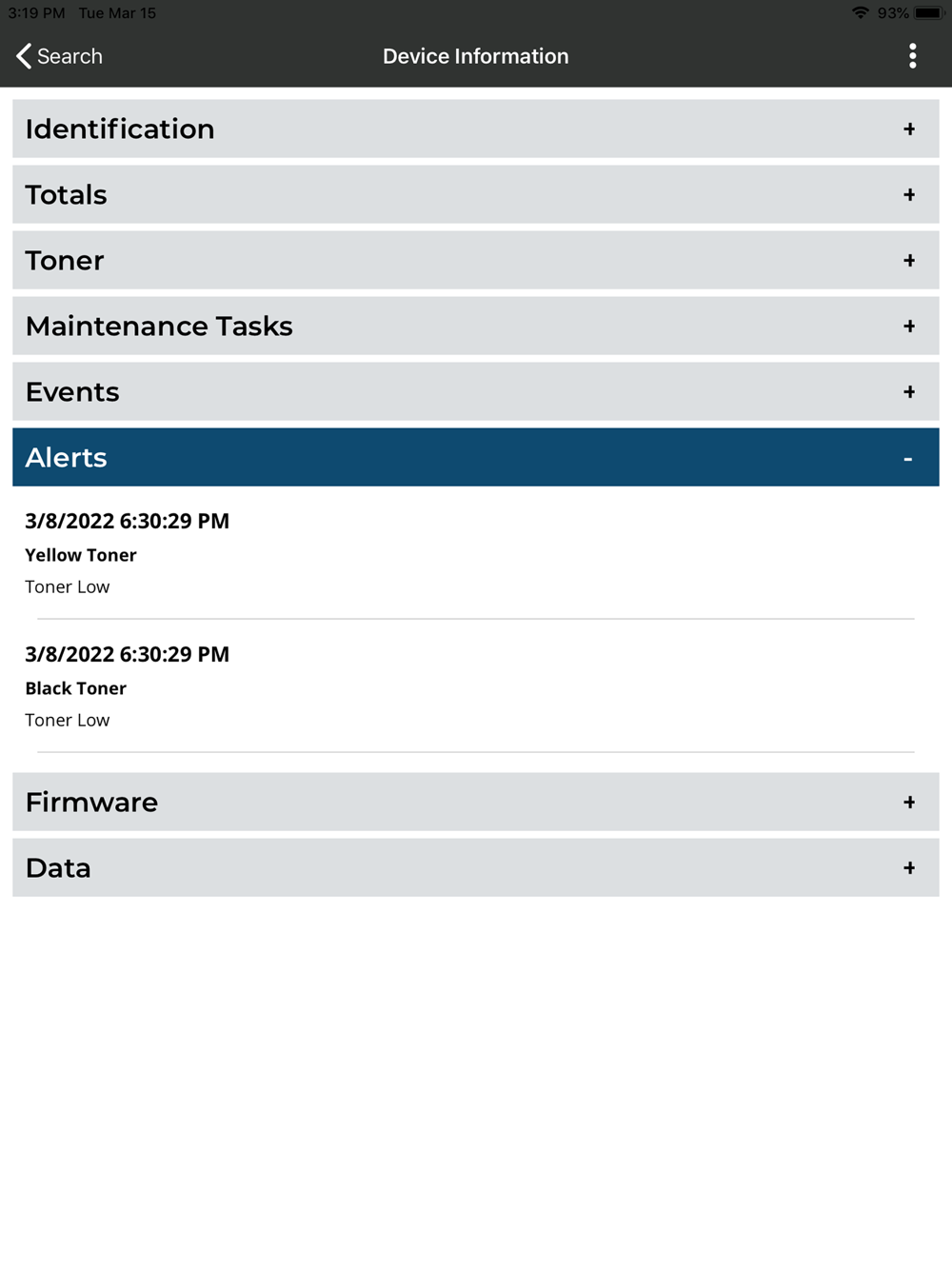 3:19 PM Tue Mar 15
93%

Search
Device Information

Identification +

Totals +

Toner +

Maintenance Tasks +

Events +

Alerts -

3/8/2022 6:30:29 PM
Yellow Toner
Toner Low

3/8/2022 6:30:29 PM
Black Toner
Toner Low

Firmware +

Data +